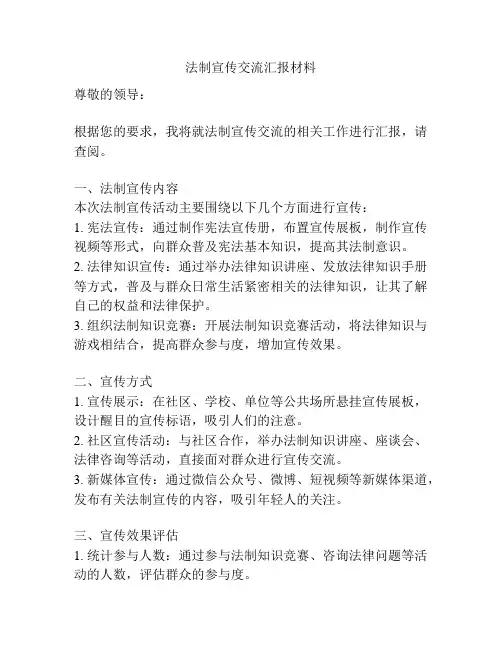 法制宣传交流汇报材料

尊敬的领导：

根据您的要求，我将就法制宣传交流的相关工作进行汇报，请查阅。

一、法制宣传内容
本次法制宣传活动主要围绕以下几个方面进行宣传：
1. 宪法宣传：通过制作宪法宣传册，布置宣传展板，制作宣传视频等形式，向群众普及宪法基本知识，提高其法制意识。
2. 法律知识宣传：通过举办法律知识讲座、发放法律知识手册等方式，普及与群众日常生活紧密相关的法律知识，让其了解自己的权益和法律保护。
3. 组织法制知识竞赛：开展法制知识竞赛活动，将法律知识与游戏相结合，提高群众参与度，增加宣传效果。

二、宣传方式
1. 宣传展示：在社区、学校、单位等公共场所悬挂宣传展板，设计醒目的宣传标语，吸引人们的注意。
2. 社区宣传活动：与社区合作，举办法制知识讲座、座谈会、法律咨询等活动，直接面对群众进行宣传交流。
3. 新媒体宣传：通过微信公众号、微博、短视频等新媒体渠道，发布有关法制宣传的内容，吸引年轻人的关注。

三、宣传效果评估
1. 统计参与人数：通过参与法制知识竞赛、咨询法律问题等活动的人数，评估群众的参与度。